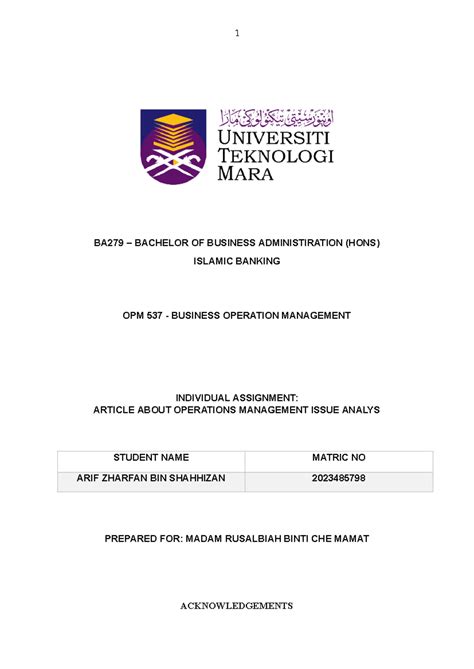 1

اونيۏرسيتي تيكنولوݢي مارا
UNIVERSITI TEKNOLOGI MARA

BA279 – BACHELOR OF BUSINESS ADMINISTIRATION (HONS)
ISLAMIC BANKING

OPM 537 - BUSINESS OPERATION MANAGEMENT

INDIVIDUAL ASSIGNMENT:
ARTICLE ABOUT OPERATIONS MANAGEMENT ISSUE ANALYS

| STUDENT NAME | MATRIC NO |
|---|---|
| ARIF ZHARFAN BIN SHAHHIZAN | 2023485798 |

PREPARED FOR: MADAM RUSALBIAH BINTI CHE MAMAT

ACKNOWLEDGEMENTS